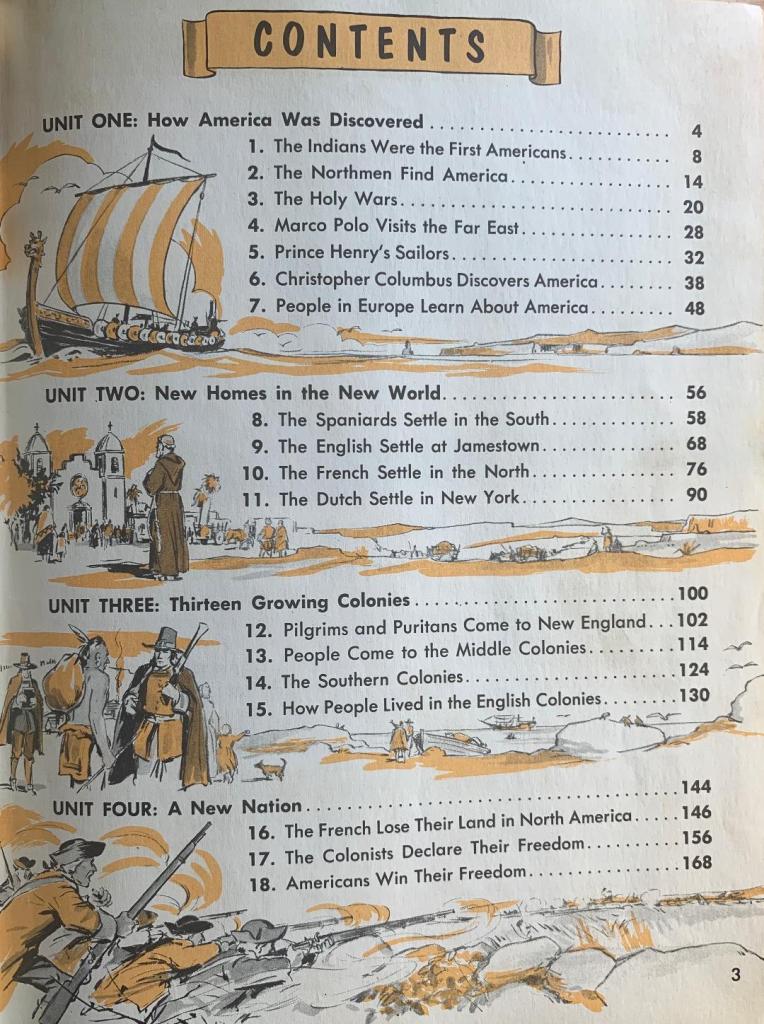 CONTENTS

UNIT ONE: How America Was Discovered 4
1. The Indians Were the First Americans 8
2. The Northmen Find America 14
3. The Holy Wars 20
4. Marco Polo Visits the Far East 28
5. Prince Henry's Sailors 32
6. Christopher Columbus Discovers America 38
7. People in Europe Learn About America 48

UNIT TWO: New Homes in the New World 56
8. The Spaniards Settle in the South 58
9. The English Settle at Jamestown 68
10. The French Settle in the North 76
11. The Dutch Settle in New York 90

UNIT THREE: Thirteen Growing Colonies 100
12. Pilgrims and Puritans Come to New England 102
13. People Come to the Middle Colonies 114
14. The Southern Colonies 124
15. How People Lived in the English Colonies 130

UNIT FOUR: A New Nation 144
16. The French Lose Their Land in North America 146
17. The Colonists Declare Their Freedom 156
18. Americans Win Their Freedom 168

3